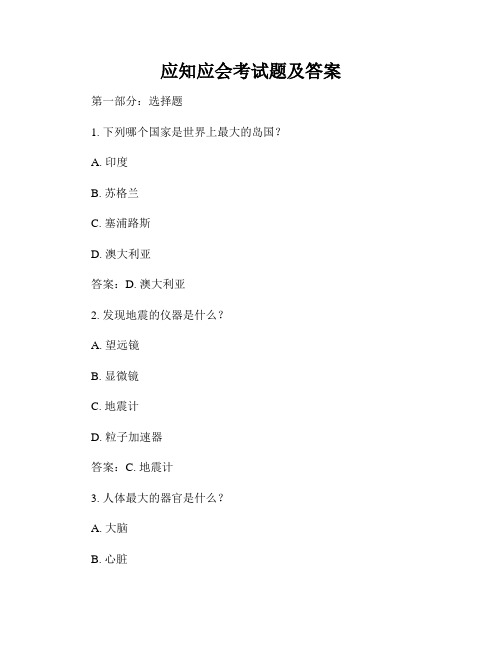 应知应会考试题及答案

第一部分：选择题

1. 下列哪个国家是世界上最大的岛国？

A. 印度

B. 苏格兰

C. 塞浦路斯

D. 澳大利亚

答案：D. 澳大利亚

2. 发现地震的仪器是什么？

A. 望远镜

B. 显微镜

C. 地震计

D. 粒子加速器

答案：C. 地震计

3. 人体最大的器官是什么？

A. 大脑

B. 心脏